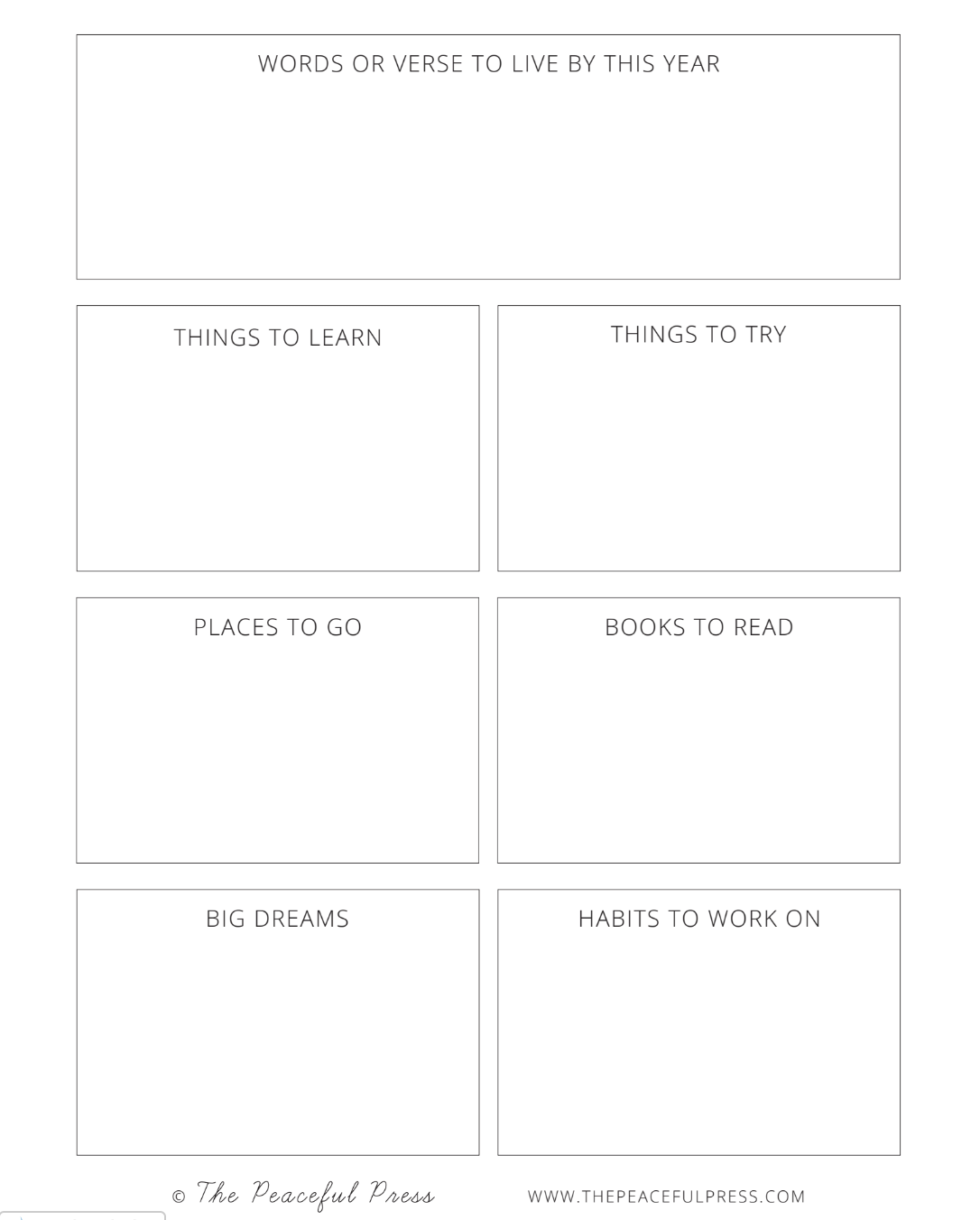 WORDS OR VERSE TO LIVE BY THIS YEAR

THINGS TO LEARN

THINGS TO TRY

PLACES TO GO

BOOKS TO READ

BIG DREAMS

HABITS TO WORK ON

© The Peaceful Press

WWW.THEPEACEFULPRESS.COM